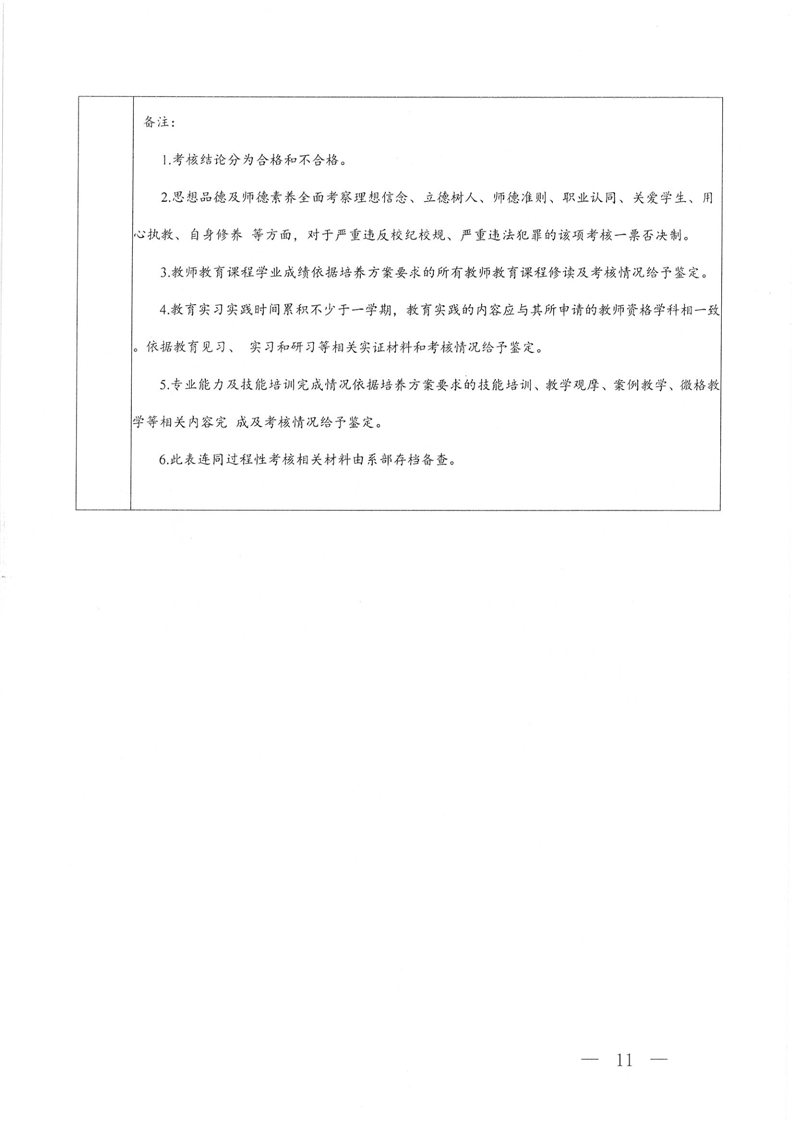 备注：

1.考核结论分为合格和不合格。

2.思想品德及师德素养全面考察理想信念、立德树人、师德准则、职业认同、关爱学生、用心执教、自身修养 等方面，对于严重违反校纪校规、严重违法犯罪的该项考核一票否决制。

3.教师教育课程学业成绩依据培养方案要求的所有教师教育课程修读及考核情况给予鉴定。

4.教育实习实践时间累积不少于一学期，教育实践的内容应与其所申请的教师资格学科相一致。依据教育见习、 实习和研习等相关实证材料和考核情况给予鉴定。

5.专业能力及技能培训完成情况依据培养方案要求的技能培训、教学观摩、案例教学、微格教学等相关内容完 成及考核情况给予鉴定。

6.此表连同过程性考核相关材料由系部存档备查。

— 11 —